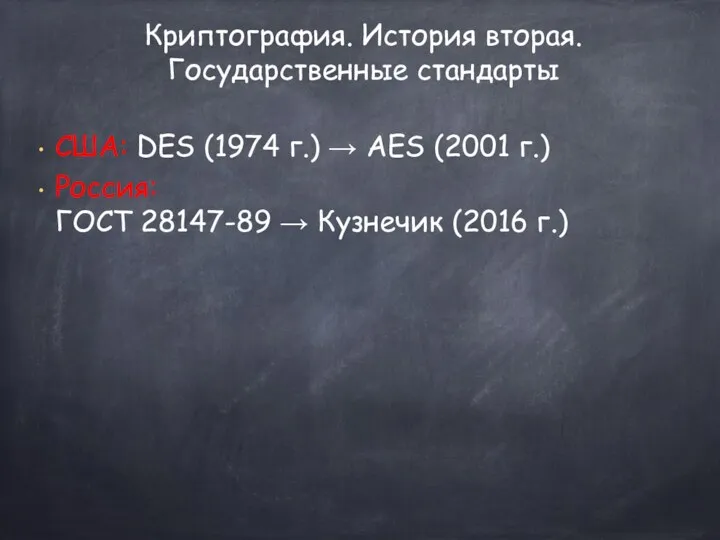 Криптография. История вторая. Государственные стандарты

• США: DES (1974 г.) → AES (2001 г.)
• Россия:
ГОСТ 28147-89 → Кузнечик (2016 г.)